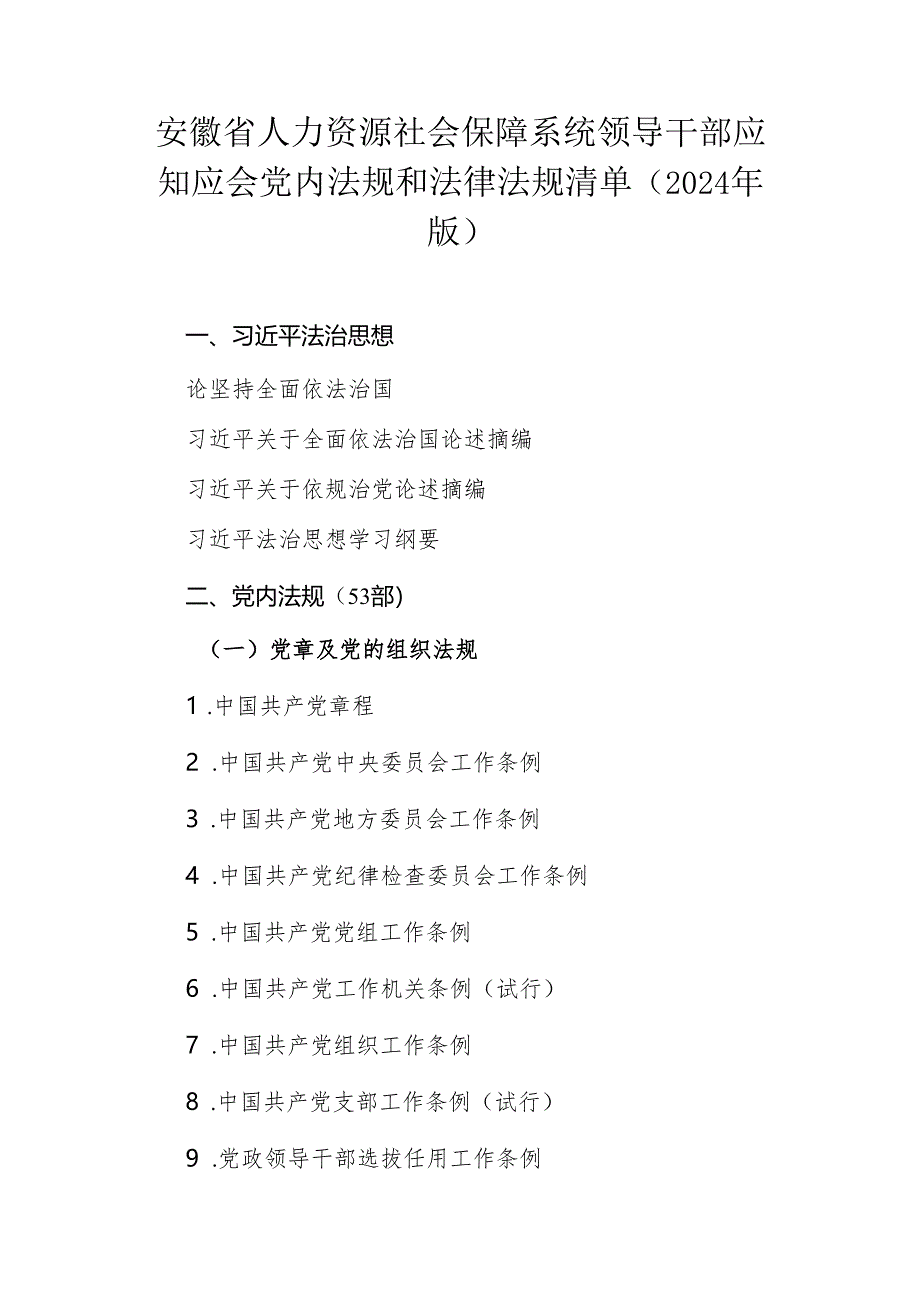 安徽省人力资源社会保障系统领导干部应知应会党内法规和法律法规清单（2024年版）

一、习近平法治思想

论坚持全面依法治国

习近平关于全面依法治国论述摘编

习近平关于依规治党论述摘编

习近平法治思想学习纲要

二、党内法规（53部）

（一）党章及党的组织法规

1.中国共产党章程

2.中国共产党中央委员会工作条例

3.中国共产党地方委员会工作条例

4.中国共产党纪律检查委员会工作条例

5.中国共产党党组工作条例

6.中国共产党工作机关条例（试行）

7.中国共产党组织工作条例

8.中国共产党支部工作条例（试行）

9.党政领导干部选拔任用工作条例